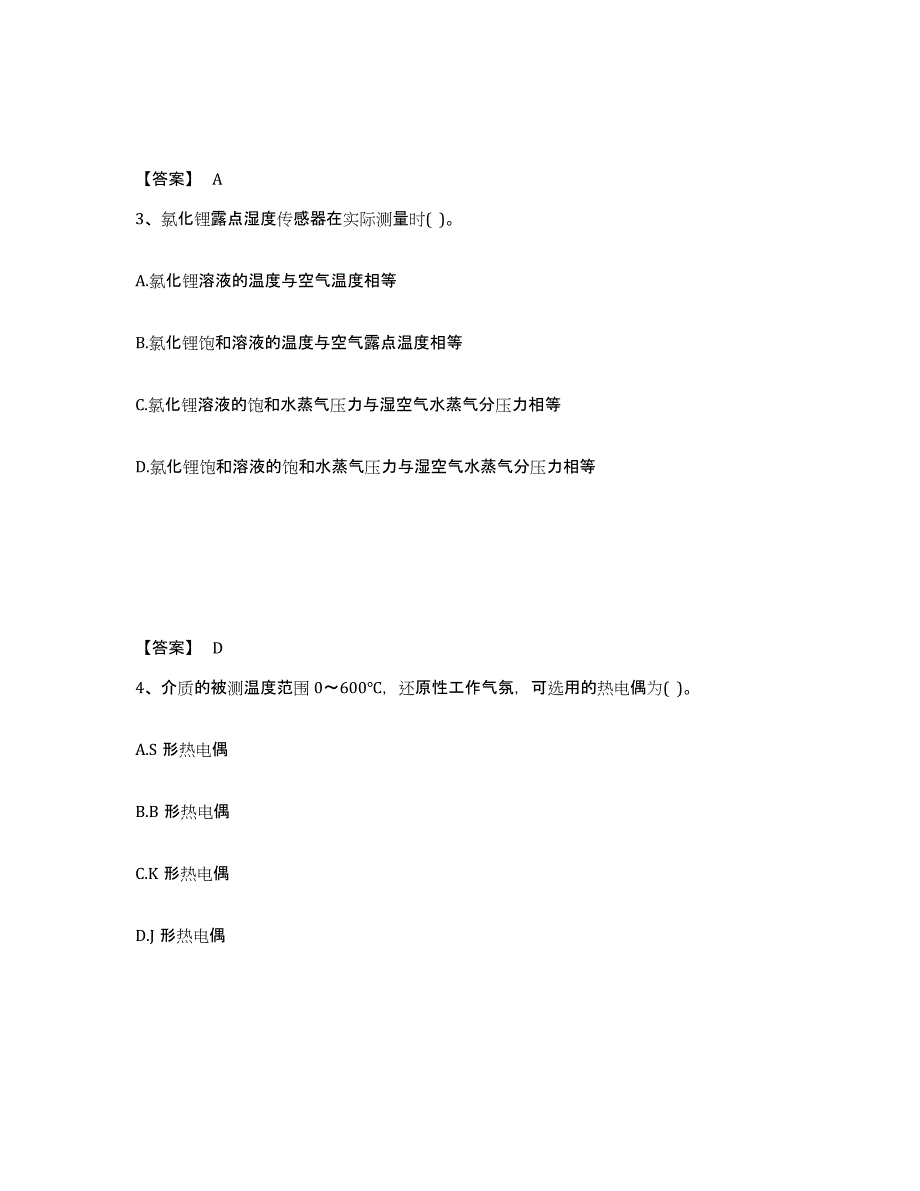 【答案】 A

3、氯化锂露点湿度传感器在实际测量时( )。

A.氯化锂溶液的温度与空气温度相等

B.氯化锂饱和溶液的温度与空气露点温度相等

C.氯化锂溶液的饱和水蒸气压力与湿空气水蒸气分压力相等

D.氯化锂饱和溶液的饱和水蒸气压力与湿空气水蒸气分压力相等

【答案】 D

4、介质的被测温度范围 0～600℃，还原性工作气氛，可选用的热电偶为( )。

A.S 形热电偶

B.B 形热电偶

C.K 形热电偶

D.J 形热电偶